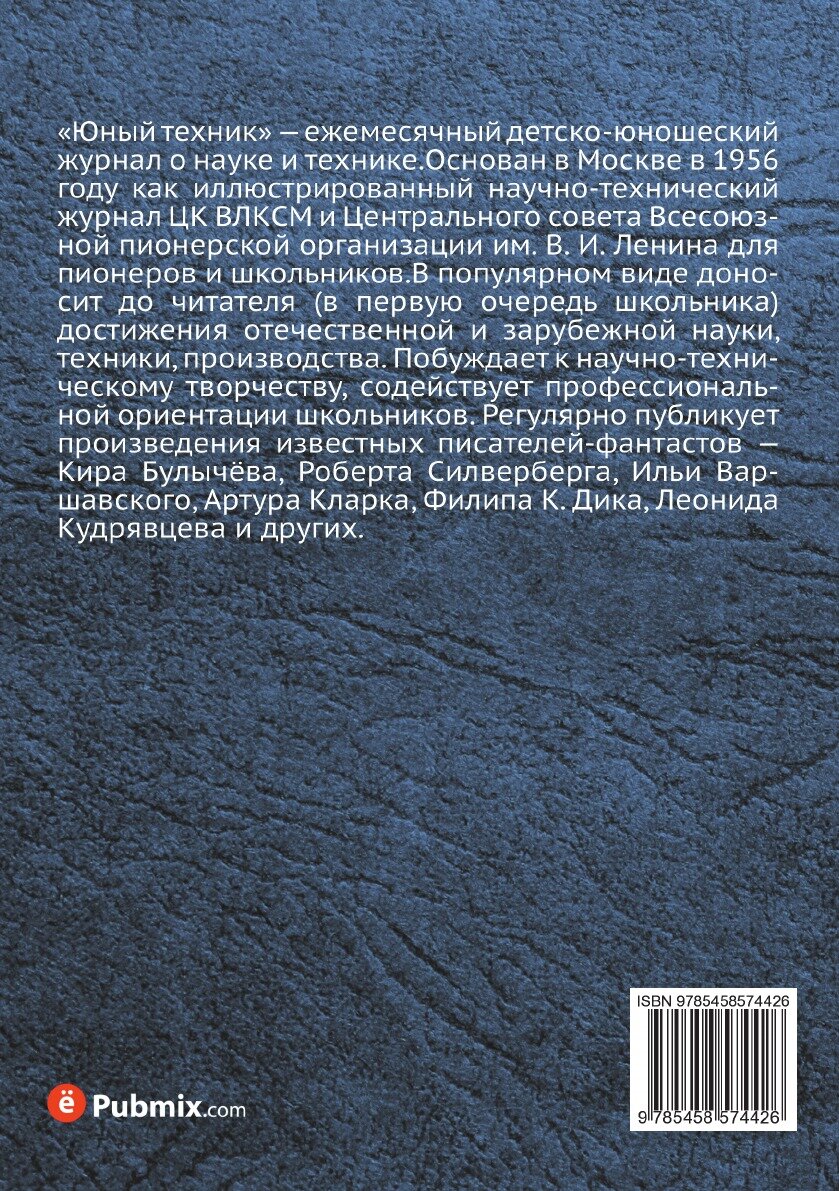 «Юный техник» — ежемесячный детско-юношеский журнал о науке и технике.Основан в Москве в 1956 году как иллюстрированный научно-технический журнал ЦК ВЛКСМ и Центрального совета Всесоюзной пионерской организации им. В. И. Ленина для пионеров и школьников.В популярном виде доносит до читателя (в первую очередь школьника) достижения отечественной и зарубежной науки, техники, производства. Побуждает к научно-техническому творчеству, содействует профессиональной ориентации школьников. Регулярно публикует произведения известных писателей-фантастов — Кира Булычёва, Роберта Силверберга, Ильи Варшавского, Артура Кларка, Филипа К. Дика, Леонида Кудрявцева и других.

ISBN 9785458574426

9 785458 574426

ё Pubmix.com